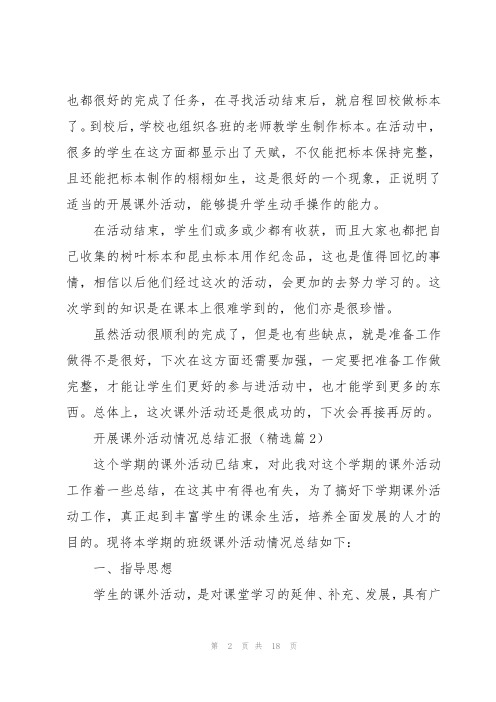 也都很好的完成了任务，在寻找活动结束后，就启程回校做标本了。到校后，学校也组织各班的老师教学生制作标本。在活动中，很多的学生在这方面都显示出了天赋，不仅能把标本保持完整，且还能把标本制作的栩栩如生，这是很好的一个现象，正说明了适当的开展课外活动，能够提升学生动手操作的能力。

在活动结束，学生们或多或少都有收获，而且大家也都把自己收集的树叶标本和昆虫标本用作纪念品，这也是值得回忆的事情，相信以后他们经过这次的活动，会更加的去努力学习的。这次学到的知识是在课本上很难学到的，他们亦是很珍惜。

虽然活动很顺利的完成了，但是也有些缺点，就是准备工作做得不是很好，下次在这方面还需要加强，一定要把准备工作做完整，才能让学生们更好的参与进活动中，也才能学到更多的东西。总体上，这次课外活动还是很成功的，下次会再接再厉的。

开展课外活动情况总结汇报（精选篇2）

这个学期的课外活动已结束，对此我对这个学期的课外活动工作着一些总结，在这其中有得也有失，为了搞好下学期课外活动工作，真正起到丰富学生的课余生活，培养全面发展的人才的目的。现将本学期的班级课外活动情况总结如下：

一、指导思想

学生的课外活动，是对课堂学习的延伸、补充、发展，具有广

第 2 页 共 18 页